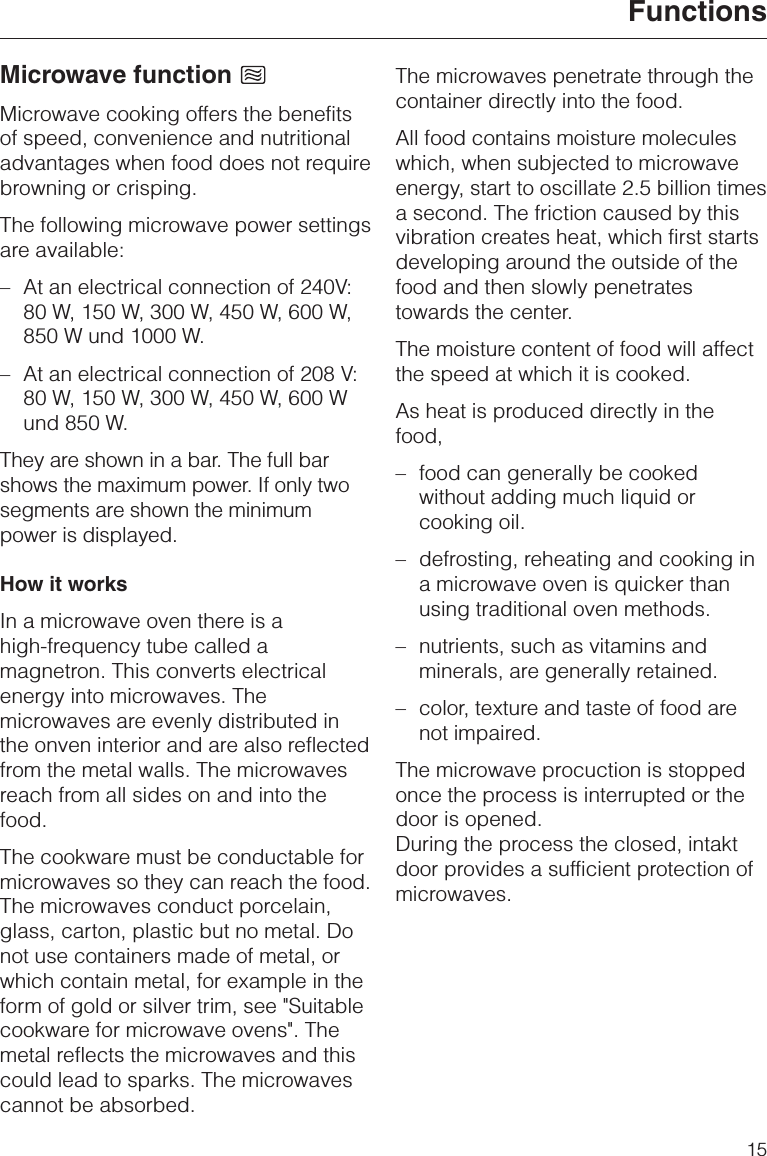 Functions

Microwave function

Microwave cooking offers the benefits of speed, convenience and nutritional advantages when food does not require browning or crisping.

The following microwave power settings are available:

– At an electrical connection of 240V: 80 W, 150 W, 300 W, 450 W, 600 W, 850 W und 1000 W.

– At an electrical connection of 208 V: 80 W, 150 W, 300 W, 450 W, 600 W und 850 W.

They are shown in a bar. The full bar shows the maximum power. If only two segments are shown the minimum power is displayed.

How it works

In a microwave oven there is a high-frequency tube called a magnetron. This converts electrical energy into microwaves. The microwaves are evenly distributed in the onven interior and are also reflected from the metal walls. The microwaves reach from all sides on and into the food.

The cookware must be conductable for microwaves so they can reach the food. The microwaves conduct porcelain, glass, carton, plastic but no metal. Do not use containers made of metal, or which contain metal, for example in the form of gold or silver trim, see "Suitable cookware for microwave ovens". The metal reflects the microwaves and this could lead to sparks. The microwaves cannot be absorbed.

The microwaves penetrate through the container directly into the food.

All food contains moisture molecules which, when subjected to microwave energy, start to oscillate 2.5 billion times a second. The friction caused by this vibration creates heat, which first starts developing around the outside of the food and then slowly penetrates towards the center.

The moisture content of food will affect the speed at which it is cooked.

As heat is produced directly in the food,

– food can generally be cooked without adding much liquid or cooking oil.

– defrosting, reheating and cooking in a microwave oven is quicker than using traditional oven methods.

– nutrients, such as vitamins and minerals, are generally retained.

– color, texture and taste of food are not impaired.

The microwave procuction is stopped once the process is interrupted or the door is opened.
During the process the closed, intakt door provides a sufficient protection of microwaves.

15